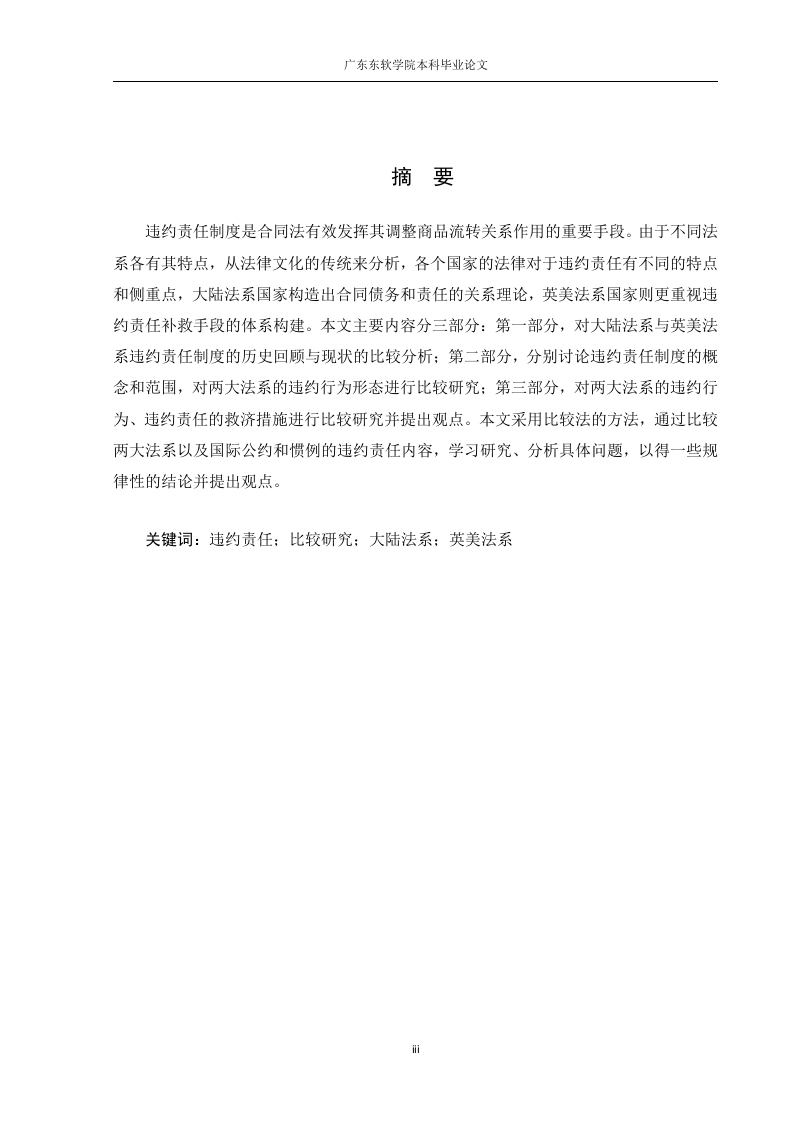 广东东软学院本科毕业论文

摘 要

违约责任制度是合同法有效发挥其调整商品流转关系作用的重要手段。由于不同法系各有其特点，从法律文化的传统来分析，各个国家的法律对于违约责任有不同的特点和侧重点，大陆法系国家构造出合同债务和责任的关系理论，英美法系国家则更重视违约责任补救手段的体系构建。本文主要内容分三部分：第一部分，对大陆法系与英美法系违约责任制度的历史回顾与现状的比较分析；第二部分，分别讨论违约责任制度的概念和范围，对两大法系的违约行为形态进行比较研究；第三部分，对两大法系的违约行为、违约责任的救济措施进行比较研究并提出观点。本文采用比较法的方法，通过比较两大法系以及国际公约和惯例的违约责任内容，学习研究、分析具体问题，以得一些规律性的结论并提出观点。

关键词：违约责任；比较研究；大陆法系；英美法系

iii